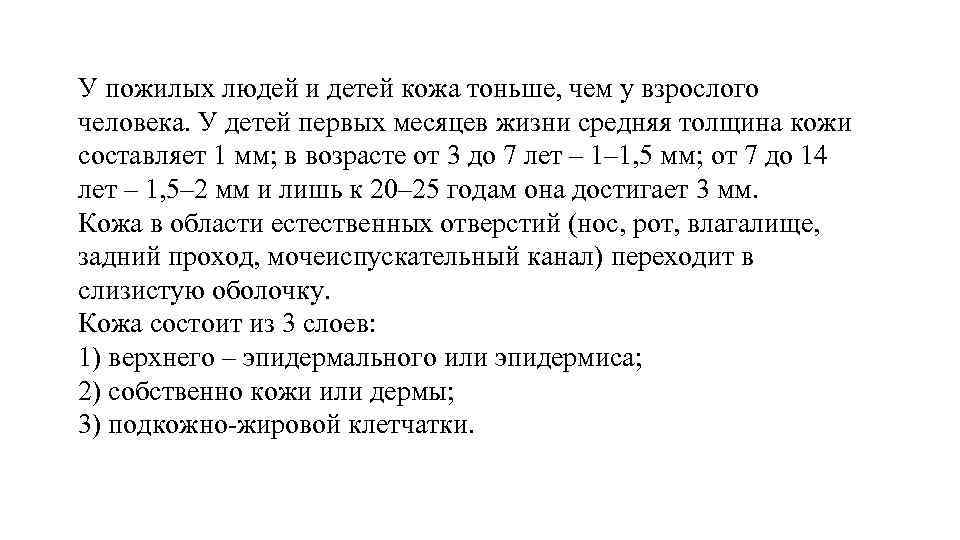 У пожилых людей и детей кожа тоньше, чем у взрослого человека. У детей первых месяцев жизни средняя толщина кожи составляет 1 мм; в возрасте от 3 до 7 лет – 1–1,5 мм; от 7 до 14 лет – 1,5–2 мм и лишь к 20–25 годам она достигает 3 мм.
Кожа в области естественных отверстий (нос, рот, влагалище, задний проход, мочеиспускательный канал) переходит в слизистую оболочку.
Кожа состоит из 3 слоев:
1) верхнего – эпидермального или эпидермиса;
2) собственно кожи или дермы;
3) подкожно-жировой клетчатки.